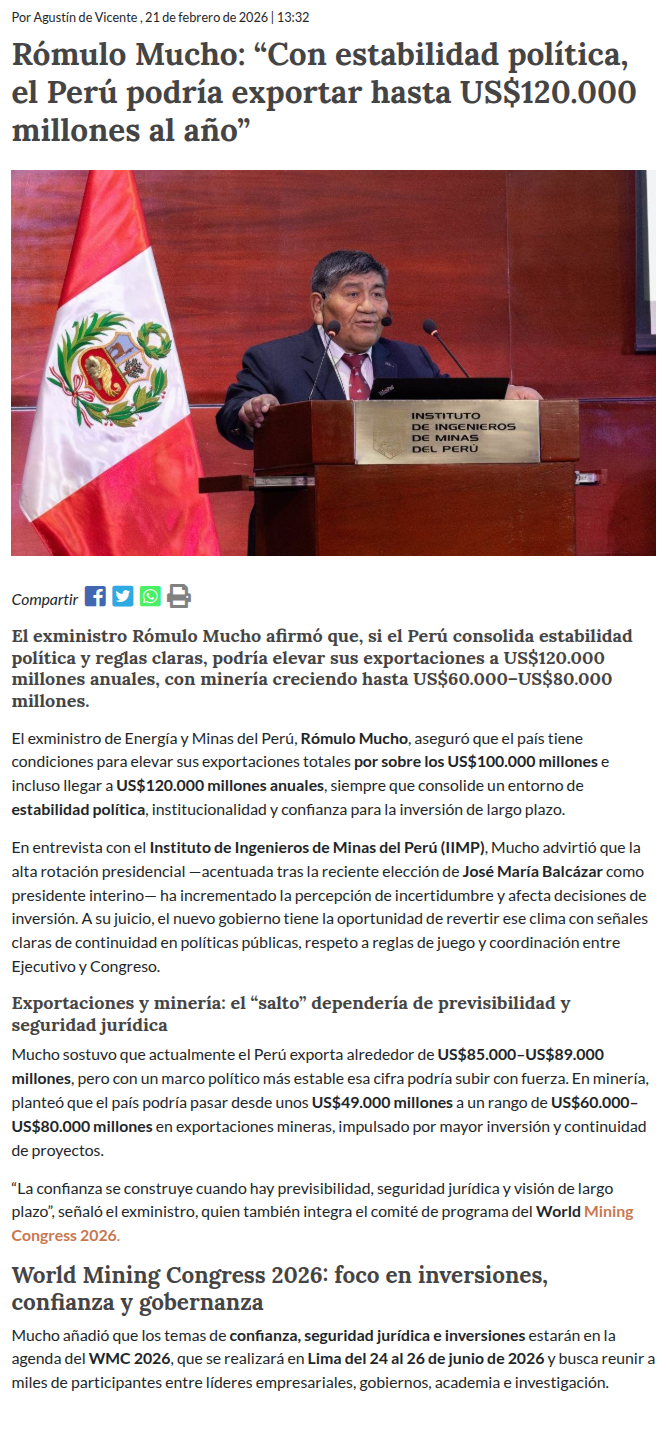 Por Agustín de Vicente , 21 de febrero de 2026 | 13:32

Rómulo Mucho: “Con estabilidad política, el Perú podría exportar hasta US$120.000 millones al año”

INSTITUTO DE INGENIEROS DE MINAS DEL PERÚ

Compartir

El exministro Rómulo Mucho afirmó que, si el Perú consolida estabilidad política y reglas claras, podría elevar sus exportaciones a US$120.000 millones anuales, con minería creciendo hasta US$60.000–US$80.000 millones.

El exministro de Energía y Minas del Perú, Rómulo Mucho, aseguró que el país tiene condiciones para elevar sus exportaciones totales por sobre los US$100.000 millones e incluso llegar a US$120.000 millones anuales, siempre que consolide un entorno de estabilidad política, institucionalidad y confianza para la inversión de largo plazo.

En entrevista con el Instituto de Ingenieros de Minas del Perú (IIMP), Mucho advirtió que la alta rotación presidencial —acentuada tras la reciente elección de José María Balcázar como presidente interino— ha incrementado la percepción de incertidumbre y afecta decisiones de inversión. A su juicio, el nuevo gobierno tiene la oportunidad de revertir ese clima con señales claras de continuidad en políticas públicas, respeto a reglas de juego y coordinación entre Ejecutivo y Congreso.

Exportaciones y minería: el “salto” dependería de previsibilidad y seguridad jurídica

Mucho sostuvo que actualmente el Perú exporta alrededor de US$85.000–US$89.000 millones, pero con un marco político más estable esa cifra podría subir con fuerza. En minería, planteó que el país podría pasar desde unos US$49.000 millones a un rango de US$60.000–US$80.000 millones en exportaciones mineras, impulsado por mayor inversión y continuidad de proyectos.

“La confianza se construye cuando hay previsibilidad, seguridad jurídica y visión de largo plazo”, señaló el exministro, quien también integra el comité de programa del World Mining Congress 2026.

World Mining Congress 2026: foco en inversiones, confianza y gobernanza

Mucho añadió que los temas de confianza, seguridad jurídica e inversiones estarán en la agenda del WMC 2026, que se realizará en Lima del 24 al 26 de junio de 2026 y busca reunir a miles de participantes entre líderes empresariales, gobiernos, academia e investigación.